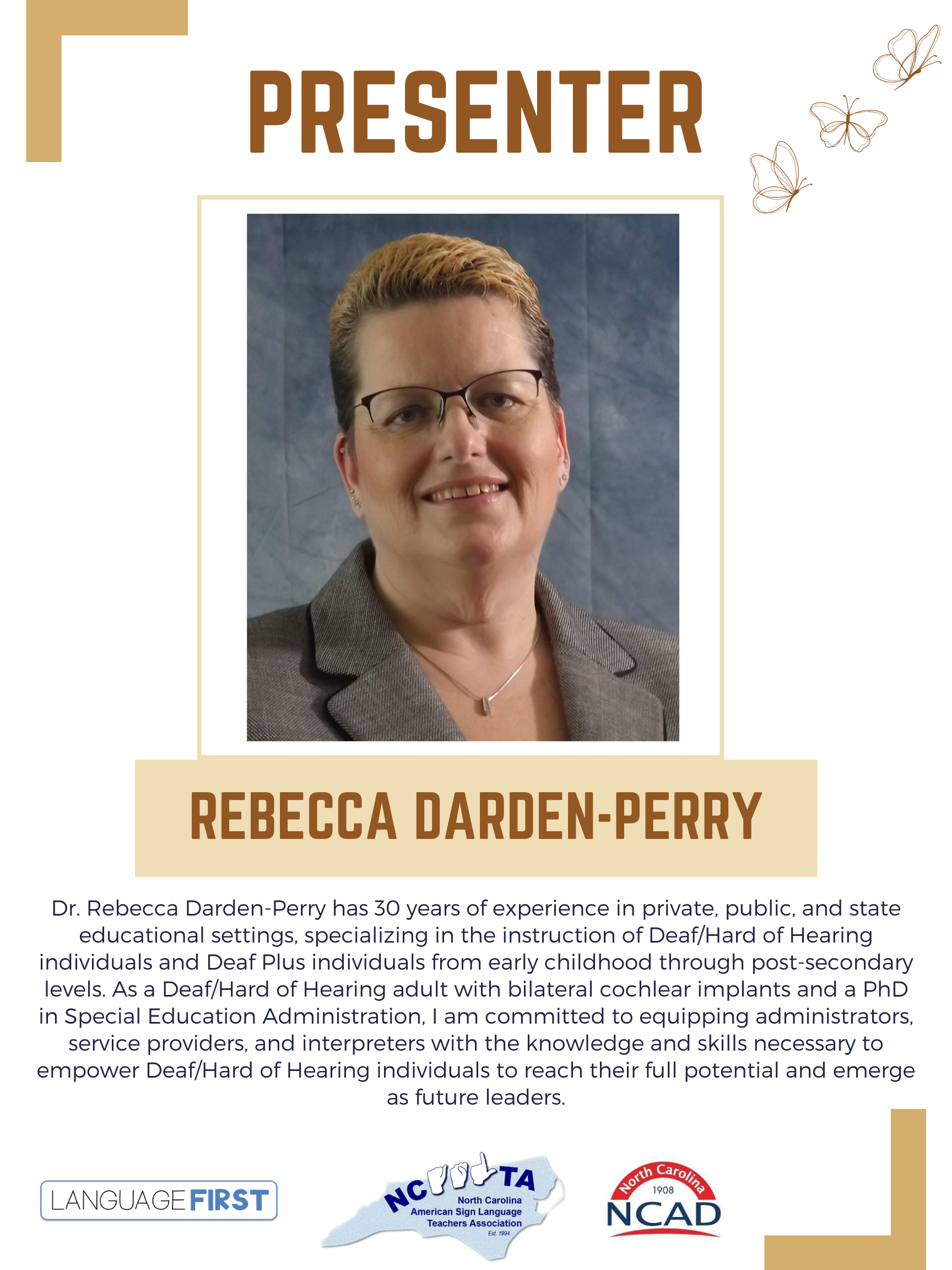 PRESENTER

REBECCA DARDEN-PERRY

Dr. Rebecca Darden-Perry has 30 years of experience in private, public, and state educational settings, specializing in the instruction of Deaf/Hard of Hearing individuals and Deaf Plus individuals from early childhood through post-secondary levels. As a Deaf/Hard of Hearing adult with bilateral cochlear implants and a PhD in Special Education Administration, I am committed to equipping administrators, service providers, and interpreters with the knowledge and skills necessary to empower Deaf/Hard of Hearing individuals to reach their full potential and emerge as future leaders.

LANGUAGE FIRST

NC TA
North Carolina
American Sign Language
Teachers Association
Est. 1994

North Carolina
1908
NCAD